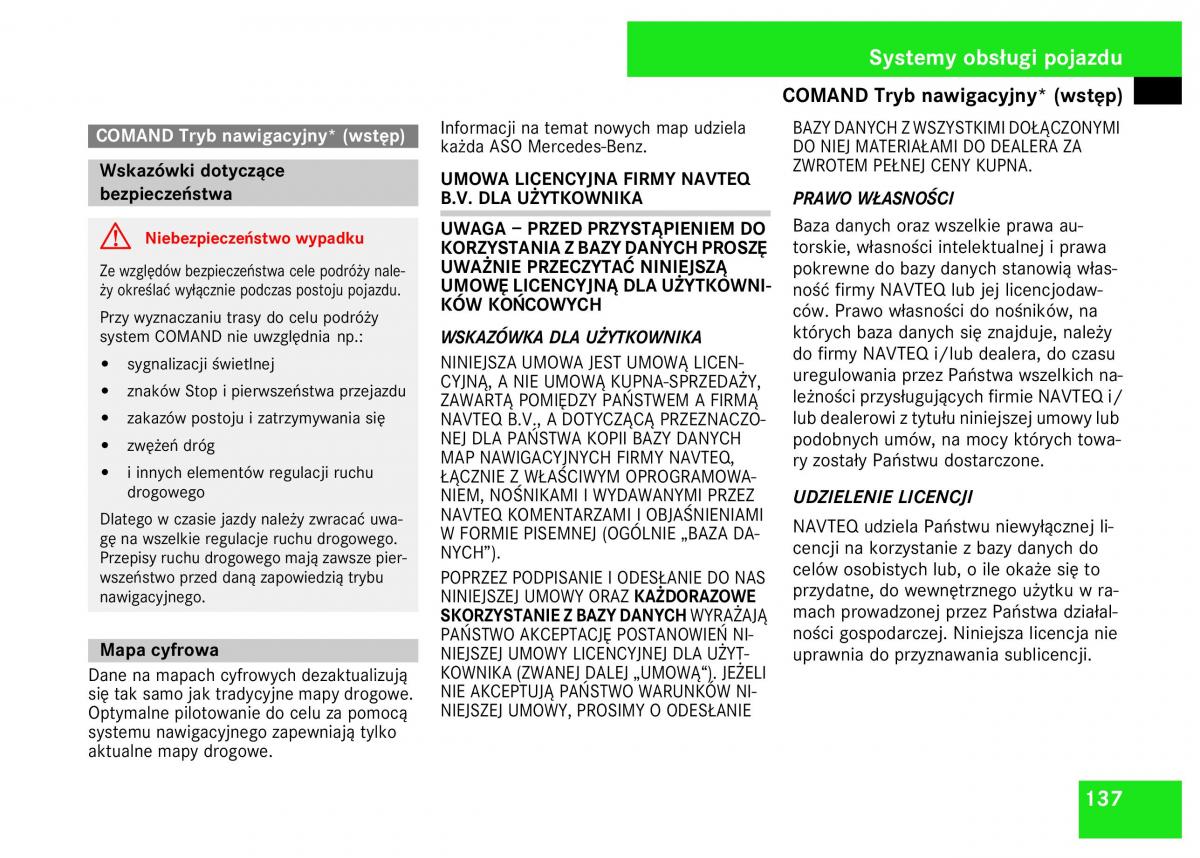 Systemy obsługi pojazdu

COMAND Tryb nawigacyjny* (wstęp)

COMAND Tryb nawigacyjny* (wstęp)

Wskazówki dotyczące bezpieczeństwa

Niebezpieczeństwo wypadku

Ze względów bezpieczeństwa cele podróży należy określać wyłącznie podczas postoju pojazdu.

Przy wyznaczaniu trasy do celu podróży system COMAND nie uwzględnia np.:

• sygnalizacji świetlnej
• znaków Stop i pierwszeństwa przejazdu
• zakazów postoju i zatrzymywania się
• zwężeń dróg
• i innych elementów regulacji ruchu drogowego

Dlatego w czasie jazdy należy zwracać uwagę na wszelkie regulacje ruchu drogowego. Przepisy ruchu drogowego mają zawsze pierwszeństwo przed daną zapowiedzią trybu nawigacyjnego.

Mapa cyfrowa

Dane na mapach cyfrowych dezaktualizują się tak samo jak tradycyjne mapy drogowe. Optymalne pilotowanie do celu za pomocą systemu nawigacyjnego zapewniają tylko aktualne mapy drogowe.

Informacji na temat nowych map udziela każda ASO Mercedes-Benz.

UMOWA LICENCYJNA FIRMY NAVTEQ B.V. DLA UŻYTKOWNIKA

UWAGA – PRZED PRZYSTĄPIENIEM DO KORZYSTANIA Z BAZY DANYCH PROSZĘ UWAŻNIE PRZECZYTAĆ NINIEJSZĄ UMOWĘ LICENCYJNĄ DLA UŻYTKOWNIKÓW KOŃCOWYCH

WSKAZÓWKA DLA UŻYTKOWNIKA

NINIEJSZA UMOWA JEST UMOWĄ LICENCYJNĄ, A NIE UMOWĄ KUPNA-SPRZEDAŻY, ZAWARTĄ POMIĘDZY PAŃSTWEM A FIRMĄ NAVTEQ B.V., A DOTYCZĄCĄ PRZEZNACZONEJ DLA PAŃSTWA KOPII BAZY DANYCH MAP NAWIGACYJNYCH FIRMY NAVTEQ, ŁĄCZNIE Z WŁAŚCIWYM OPROGRAMOWANIEM, NOŚNIKAMI I WYDAWANYMI PRZEZ NAVTEQ KOMENTARZAMI I OBJAŚNIENIAMI W FORMIE PISEMNEJ (OGÓLNIE „BAZA DANYCH”).

POPRZEZ PODPISANIE I ODESŁANIE DO NAS NINIEJSZEJ UMOWY ORAZ KAŻDORAZOWE SKORZYSTANIE Z BAZY DANYCH WYRAŻAJĄ PAŃSTWO AKCEPTACJĘ POSTANOWIEŃ NINIEJSZEJ UMOWY LICENCYJNEJ DLA UŻYTKOWNIKA (ZWANEJ DALEJ „UMOWĄ“). JEŻELI NIE AKCEPTUJĄ PAŃSTWO WARUNKÓW NINIEJSZEJ UMOWY, PROSIMY O ODESŁANIE BAZY DANYCH Z WSZYSTKIMI DOŁĄCZONYMI DO NIEJ MATERIAŁAMI DO DEALERA ZA ZWROTEM PEŁNEJ CENY KUPNA.

PRAWO WŁASNOŚCI

Baza danych oraz wszelkie prawa autorskie, własności intelektualnej i prawa pokrewne do bazy danych stanowią własność firmy NAVTEQ lub jej licencjodawców. Prawo własności do nośników, na których baza danych się znajduje, należy do firmy NAVTEQ i/lub dealera, do czasu uregulowania przez Państwa wszelkich należności przysługujących firmie NAVTEQ i/lub dealerowi z tytułu niniejszej umowy lub podobnych umów, na mocy których towary zostały Państwu dostarczone.

UDZIELENIE LICENCJI

NAVTEQ udziela Państwu niewyłącznej licencji na korzystanie z bazy danych do celów osobistych lub, o ile okaże się to przydatne, do wewnętrznego użytku w ramach prowadzonej przez Państwa działalności gospodarczej. Niniejsza licencja nie uprawnia do przyznawania sublicencji.

137